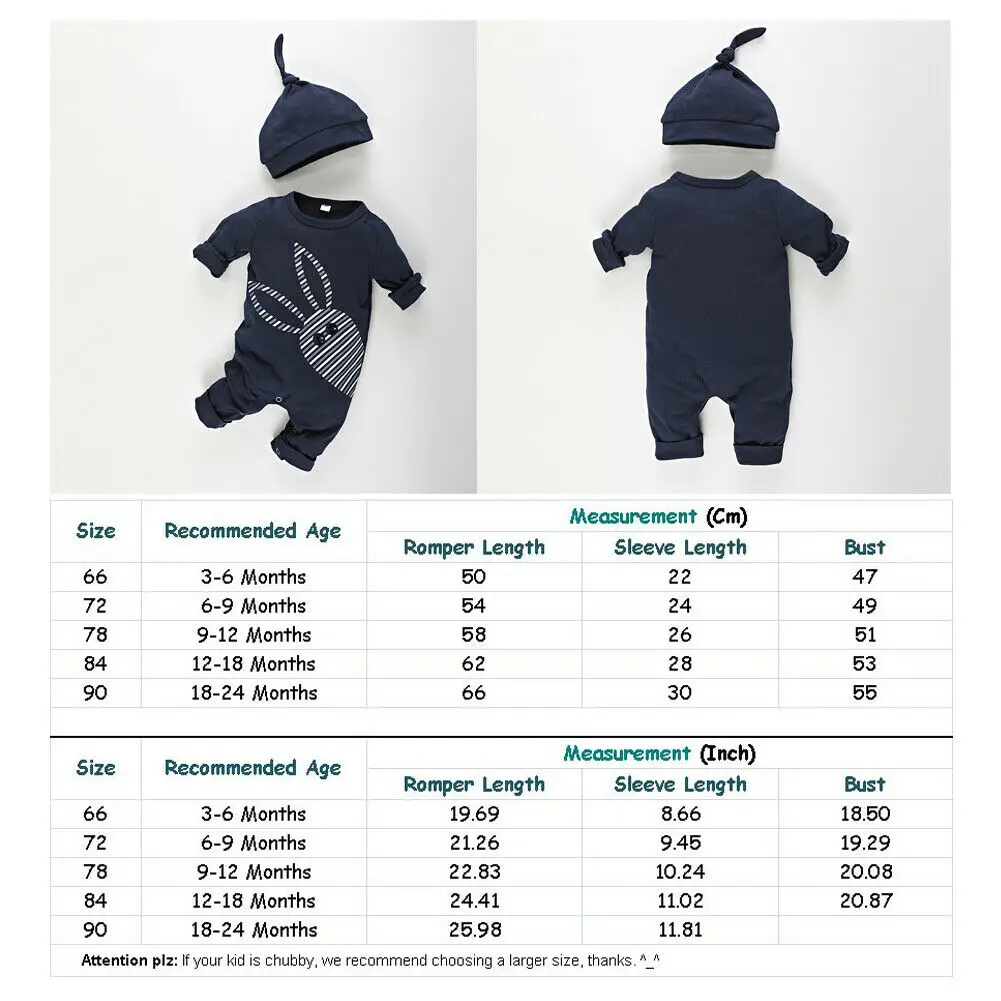 | Size | Recommended Age | Measurement (Cm) | | |
|---|---|---|---|---|
| | | Romper Length | Sleeve Length | Bust |
| 66 | 3-6 Months | 50 | 22 | 47 |
| 72 | 6-9 Months | 54 | 24 | 49 |
| 78 | 9-12 Months | 58 | 26 | 51 |
| 84 | 12-18 Months | 62 | 28 | 53 |
| 90 | 18-24 Months | 66 | 30 | 55 |

| Size | Recommended Age | Measurement (Inch) | | |
|---|---|---|---|---|
| | | Romper Length | Sleeve Length | Bust |
| 66 | 3-6 Months | 19.69 | 8.66 | 18.50 |
| 72 | 6-9 Months | 21.26 | 9.45 | 19.29 |
| 78 | 9-12 Months | 22.83 | 10.24 | 20.08 |
| 84 | 12-18 Months | 24.41 | 11.02 | 20.87 |
| 90 | 18-24 Months | 25.98 | 11.81 | |

Attention plz: If your kid is chubby, we recommend choosing a larger size, thanks. ^_^